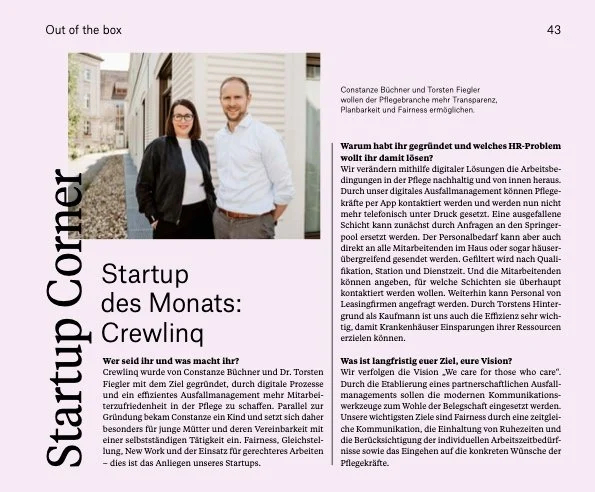 Out of the box

43

Startup Corner

Constanze Büchner und Torsten Fiegler wollen der Pflegebranche mehr Transparenz, Planbarkeit und Fairness ermöglichen.

Startup des Monats: Crewlinq

Wer seid ihr und was macht ihr?
Crewlinq wurde von Constanze Büchner und Dr. Torsten Fiegler mit dem Ziel gegründet, durch digitale Prozesse und ein effizientes Ausfallmanagement mehr Mitarbeiterzufriedenheit in der Pflege zu schaffen. Parallel zur Gründung bekam Constanze ein Kind und setzt sich daher besonders für junge Mütter und deren Vereinbarkeit mit einer selbstständigen Tätigkeit ein. Fairness, Gleichstellung, New Work und der Einsatz für gerechteres Arbeiten – dies ist das Anliegen unseres Startups.

Warum habt ihr gegründet und welches HR-Problem wollt ihr damit lösen?
Wir verändern mithilfe digitaler Lösungen die Arbeitsbedingungen in der Pflege nachhaltig und von innen heraus. Durch unser digitales Ausfallmanagement können Pflegekräfte per App kontaktiert werden und werden nun nicht mehr telefonisch unter Druck gesetzt. Eine ausgefallene Schicht kann zunächst durch Anfragen an den Springerpool ersetzt werden. Der Personalbedarf kann aber auch direkt an alle Mitarbeitenden im Haus oder sogar häuserübergreifend gesendet werden. Gefiltert wird nach Qualifikation, Station und Dienstzeit. Und die Mitarbeitenden können angeben, für welche Schichten sie überhaupt kontaktiert werden wollen. Weiterhin kann Personal von Leasingfirmen angefragt werden. Durch Torstens Hintergrund als Kaufmann ist uns auch die Effizienz sehr wichtig, damit Krankenhäuser Einsparungen ihrer Ressourcen erzielen können.

Was ist langfristig euer Ziel, eure Vision?
Wir verfolgen die Vision „We care for those who care". Durch die Etablierung eines partnerschaftlichen Ausfallmanagements sollen die modernen Kommunikationswerkzeuge zum Wohle der Belegschaft eingesetzt werden. Unsere wichtigsten Ziele sind Fairness durch eine zeitgleiche Kommunikation, die Einhaltung von Ruhezeiten und die Berücksichtigung der individuellen Arbeitszeitbedürfnisse sowie das Eingehen auf die konkreten Wünsche der Pflegekräfte.